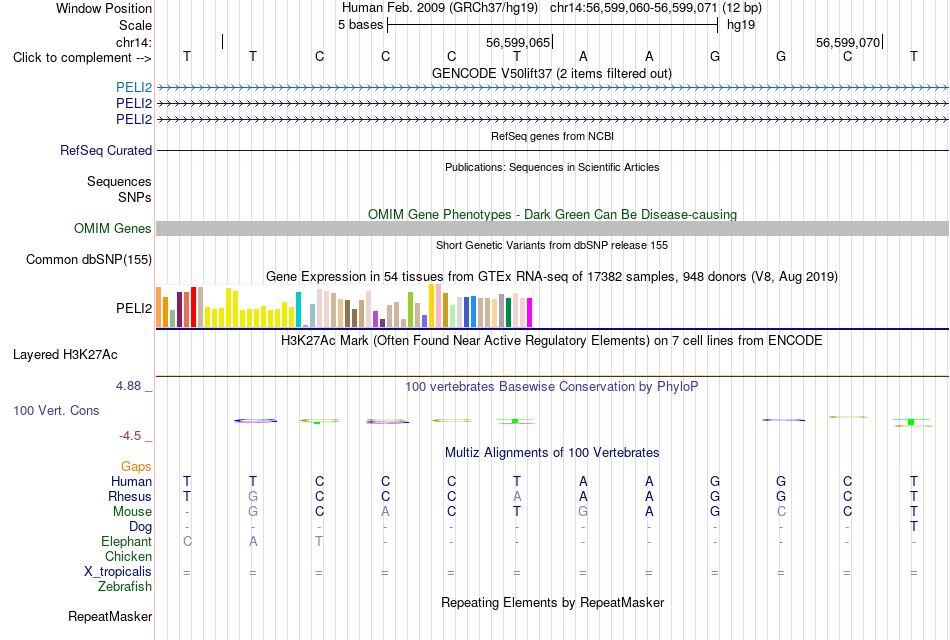 Window Position Human Feb. 2009 (GRCh37/hg19) chr14:56,599,060-56,599,071 (12 bp)
Scale 5 bases hg19
chr14: 56,599,065 56,599,070
Click to complement --> T T C C C T A A G G C T
GENCODE V50lift37 (2 items filtered out)
PELI2
PELI2
PELI2
RefSeq genes from NCBI
RefSeq Curated
Publications: Sequences in Scientific Articles
Sequences
SNPs
OMIM Gene Phenotypes - Dark Green Can Be Disease-causing
OMIM Genes
Short Genetic Variants from dbSNP release 155
Common dbSNP(155)
Gene Expression in 54 tissues from GTEx RNA-seq of 17382 samples, 948 donors (V8, Aug 2019)
PELI2
H3K27Ac Mark (Often Found Near Active Regulatory Elements) on 7 cell lines from ENCODE
Layered H3K27Ac
4.88 _ 100 vertebrates Basewise Conservation by PhyloP
100 Vert. Cons
-4.5 _
Multiz Alignments of 100 Vertebrates
Gaps
Human T T C C C T A A G G C T
Rhesus T G C C C A A A G G C T
Mouse - G C A C T G A G C C T
Dog - - - - - - - - - - - T
Elephant C A T - - - - - - - - -
Chicken
X_tropicalis = = = = = = = = = = = =
Zebrafish
Repeating Elements by RepeatMasker
RepeatMasker